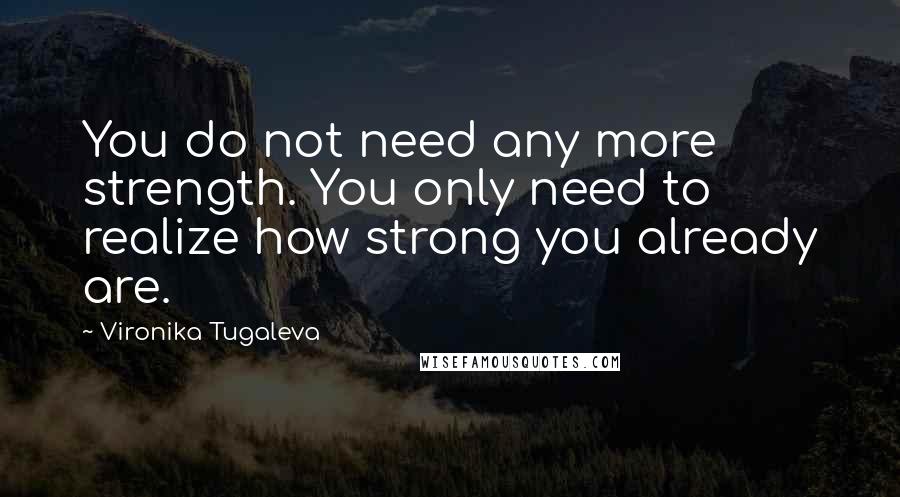 You do not need any more strength. You only need to realize how strong you already are.

~ Vironika Tugaleva

WISEFAMOUSQUOTES.COM